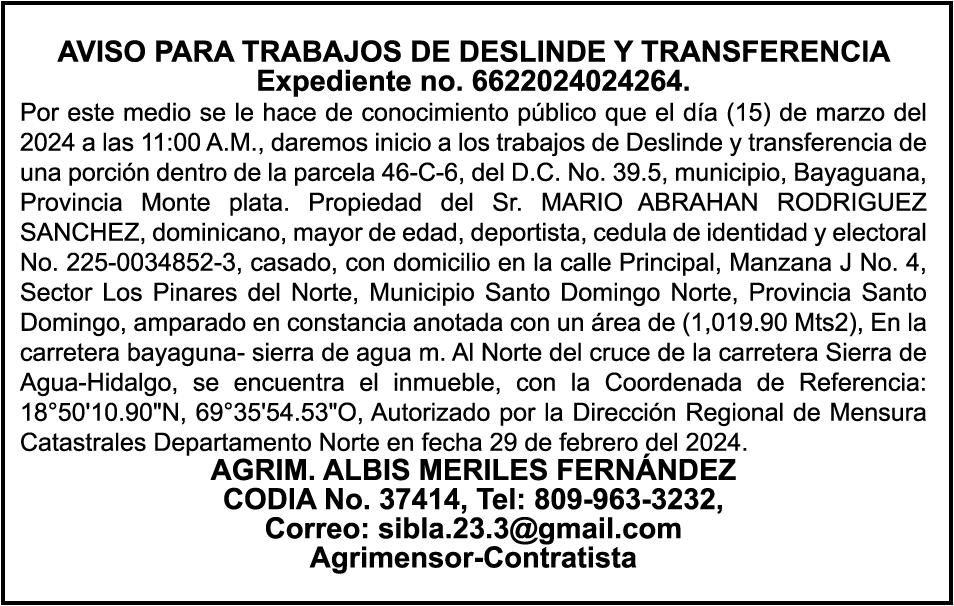 AVISO PARA TRABAJOS DE DESLINDE Y TRANSFERENCIA
Expediente no. 6622024024264.

Por este medio se le hace de conocimiento público que el día (15) de marzo del 2024 a las 11:00 A.M., daremos inicio a los trabajos de Deslinde y transferencia de una porción dentro de la parcela 46-C-6, del D.C. No. 39.5, municipio, Bayaguana, Provincia Monte plata. Propiedad del Sr. MARIO ABRAHAN RODRIGUEZ SANCHEZ, dominicano, mayor de edad, deportista, cedula de identidad y electoral No. 225-0034852-3, casado, con domicilio en la calle Principal, Manzana J No. 4, Sector Los Pinares del Norte, Municipio Santo Domingo Norte, Provincia Santo Domingo, amparado en constancia anotada con un área de (1,019.90 Mts2), En la carretera bayaguna- sierra de agua m. Al Norte del cruce de la carretera Sierra de Agua-Hidalgo, se encuentra el inmueble, con la Coordenada de Referencia: 18°50'10.90"N, 69°35'54.53"O, Autorizado por la Dirección Regional de Mensura Catastrales Departamento Norte en fecha 29 de febrero del 2024.

AGRIM. ALBIS MERILES FERNÁNDEZ
CODIA No. 37414, Tel: 809-963-3232,
Correo: sibla.23.3@gmail.com
Agrimensor-Contratista